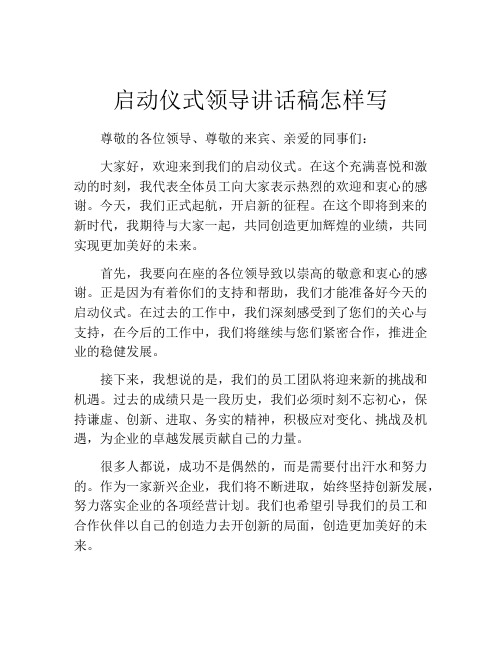 启动仪式领导讲话稿怎样写

尊敬的各位领导、尊敬的来宾、亲爱的同事们：

大家好，欢迎来到我们的启动仪式。在这个充满喜悦和激动的时刻，我代表全体员工向大家表示热烈的欢迎和衷心的感谢。今天，我们正式起航，开启新的征程。在这个即将到来的新时代，我期待与大家一起，共同创造更加辉煌的业绩，共同实现更加美好的未来。

首先，我要向在座的各位领导致以崇高的敬意和衷心的感谢。正是因为有着你们的支持和帮助，我们才能准备好今天的启动仪式。在过去的工作中，我们深刻感受到了您们的关心与支持，在今后的工作中，我们将继续与您们紧密合作，推进企业的稳健发展。

接下来，我想说的是，我们的员工团队将迎来新的挑战和机遇。过去的成绩只是一段历史，我们必须时刻不忘初心，保持谦虚、创新、进取、务实的精神，积极应对变化、挑战及机遇，为企业的卓越发展贡献自己的力量。

很多人都说，成功不是偶然的，而是需要付出汗水和努力的。作为一家新兴企业，我们将不断进取，始终坚持创新发展，努力落实企业的各项经营计划。我们也希望引导我们的员工和合作伙伴以自己的创造力去开创新的局面，创造更加美好的未来。